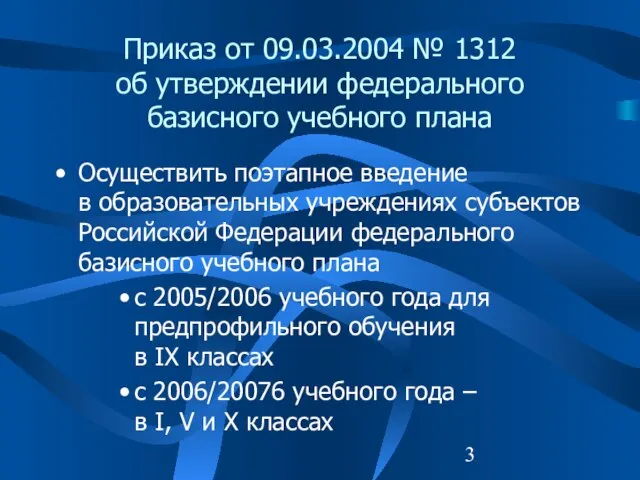 Приказ от 09.03.2004 № 1312
об утверждении федерального базисного учебного плана

• Осуществить поэтапное введение в образовательных учреждениях субъектов Российской Федерации федерального базисного учебного плана

• с 2005/2006 учебного года для предпрофильного обучения в IX классах

• с 2006/20076 учебного года – в I, V и X классах

3